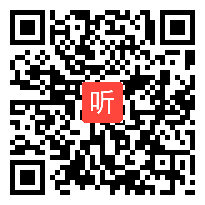 听